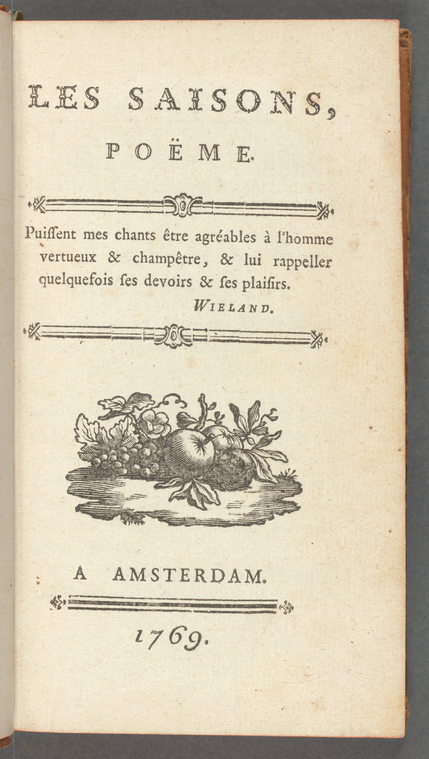 LES SAISONS,

POËME.

Puiſſent mes chants être agréables à l'homme vertueux & champêtre, & lui rappeller quelquefois ſes devoirs & ſes plaiſirs.

WIELAND.

A AMSTERDAM.

1769.